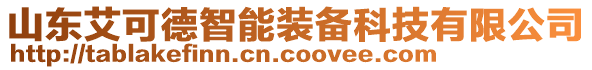 山东艾可德智能装备科技有限公司
http://tablakefinn.cn.coovee.com